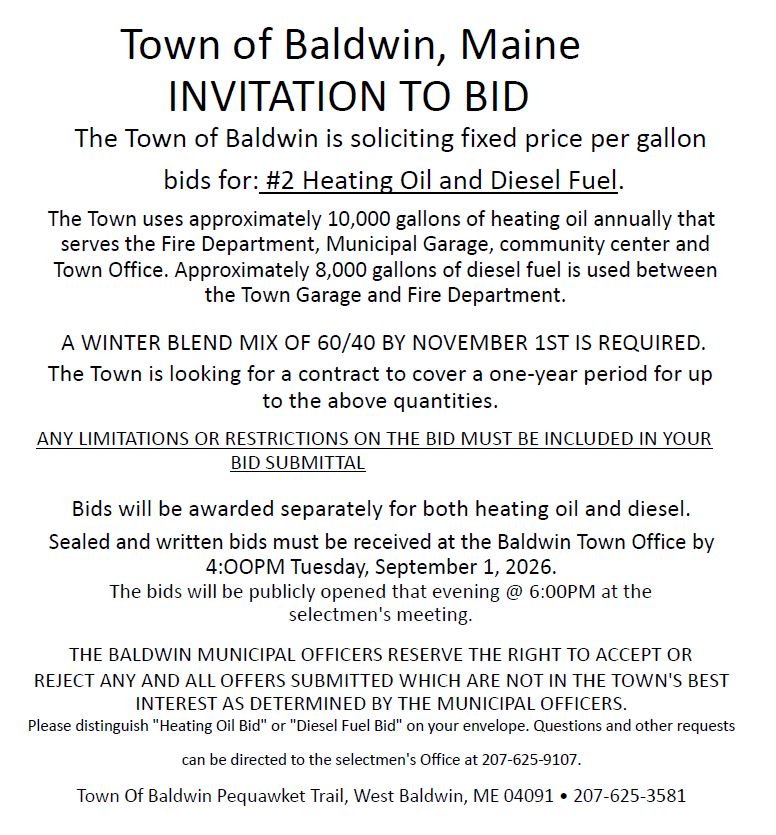 Town of Baldwin, Maine
INVITATION TO BID

The Town of Baldwin is soliciting fixed price per gallon bids for: #2 Heating Oil and Diesel Fuel.

The Town uses approximately 10,000 gallons of heating oil annually that serves the Fire Department, Municipal Garage, community center and Town Office. Approximately 8,000 gallons of diesel fuel is used between the Town Garage and Fire Department.

A WINTER BLEND MIX OF 60/40 BY NOVEMBER 1ST IS REQUIRED.

The Town is looking for a contract to cover a one-year period for up to the above quantities.

ANY LIMITATIONS OR RESTRICTIONS ON THE BID MUST BE INCLUDED IN YOUR BID SUBMITTAL

Bids will be awarded separately for both heating oil and diesel.

Sealed and written bids must be received at the Baldwin Town Office by 4:OOPM Tuesday, September 1, 2026.

The bids will be publicly opened that evening @ 6:00PM at the selectmen's meeting.

THE BALDWIN MUNICIPAL OFFICERS RESERVE THE RIGHT TO ACCEPT OR REJECT ANY AND ALL OFFERS SUBMITTED WHICH ARE NOT IN THE TOWN'S BEST INTEREST AS DETERMINED BY THE MUNICIPAL OFFICERS.

Please distinguish "Heating Oil Bid" or "Diesel Fuel Bid" on your envelope. Questions and other requests can be directed to the selectmen's Office at 207-625-9107.

Town Of Baldwin Pequawket Trail, West Baldwin, ME 04091 • 207-625-3581